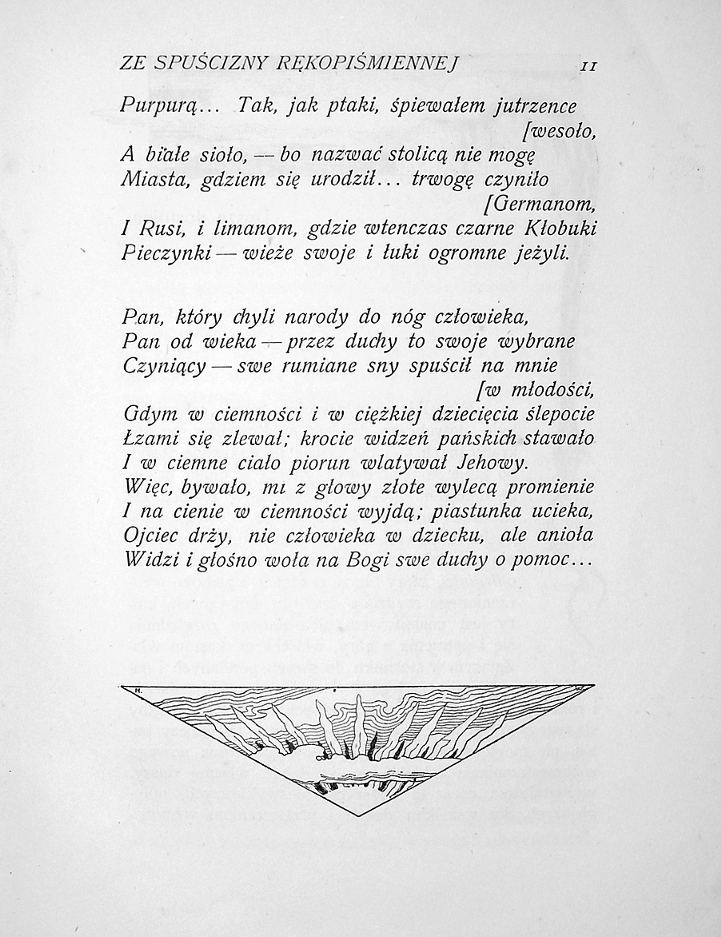 ZE SPUŚCIZNY RĘKOPIŚMIENNEJ 11

Purpurą... Tak, jak ptaki, śpiewałem jutrzence [wesoło,
A białe sioło, — bo nazwać stolicą nie mogę
Miasta, gdziem się urodził... trwogę czyniło [Germanom,
I Rusi, i limanom, gdzie wtenczas czarne Kłobuki
Pieczynki — wieże swoje i łuki ogromne jeżyli.

Pan, który chyli narody do nóg człowieka,
Pan od wieka — przez duchy to swoje wybrane
Czyniący — swe rumiane sny spuścił na mnie [w młodości,
Gdym w ciemności i w ciężkiej dziecięcia ślepocie
Łzami się zlewał; krocie widzeń pańskich stawało
I w ciemne ciało piorun wlatywał Jehowy.
Więc, bywało, mi z głowy złote wylecą promienie
I na cienie w ciemności wyjdą; piastunka ucieka,
Ojciec drży, nie człowieka w dziecku, ale anioła
Widzi i głośno woła na Bogi swe duchy o pomoc...